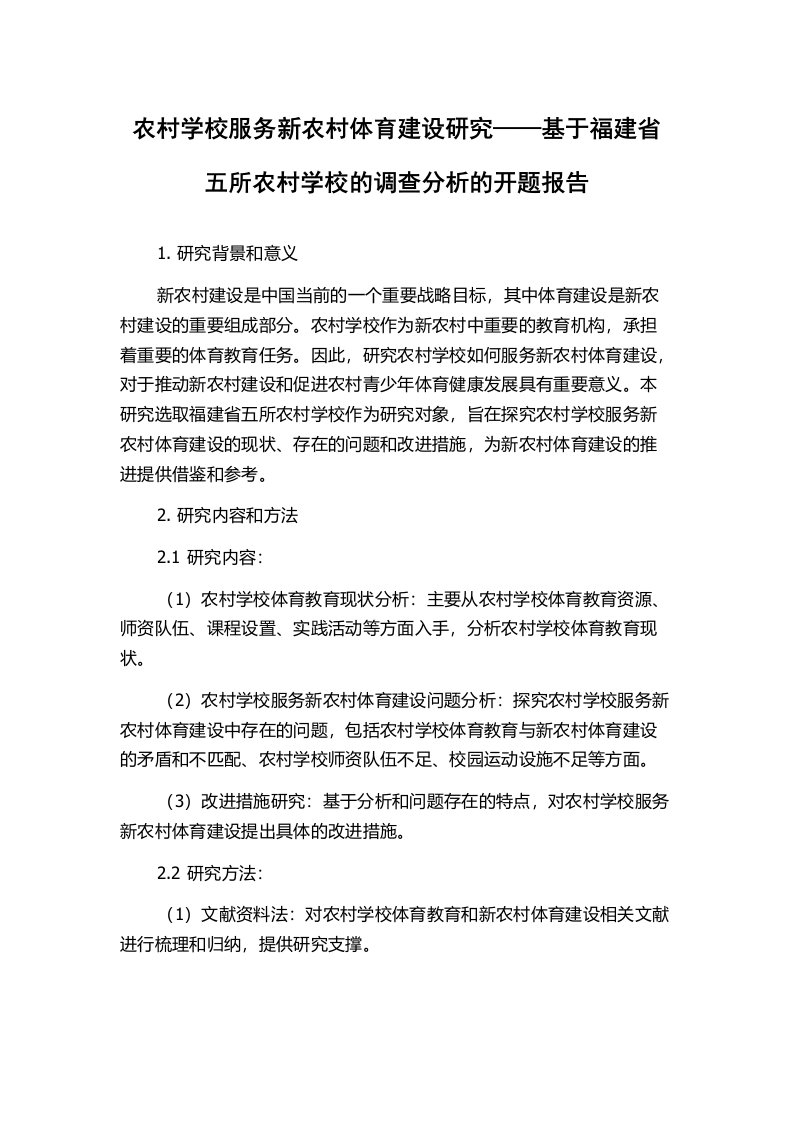 农村学校服务新农村体育建设研究——基于福建省五所农村学校的调查分析的开题报告

1. 研究背景和意义

新农村建设是中国当前的一个重要战略目标，其中体育建设是新农村建设的重要组成部分。农村学校作为新农村中重要的教育机构，承担着重要的体育教育任务。因此，研究农村学校如何服务新农村体育建设，对于推动新农村建设和促进农村青少年体育健康发展具有重要意义。本研究选取福建省五所农村学校作为研究对象，旨在探究农村学校服务新农村体育建设的现状、存在的问题和改进措施，为新农村体育建设的推进提供借鉴和参考。

2. 研究内容和方法

2.1 研究内容:

（1）农村学校体育教育现状分析：主要从农村学校体育教育资源、师资队伍、课程设置、实践活动等方面入手，分析农村学校体育教育现状。

（2）农村学校服务新农村体育建设问题分析：探究农村学校服务新农村体育建设中存在的问题，包括农村学校体育教育与新农村体育建设的矛盾和不匹配、农村学校师资队伍不足、校园运动设施不足等方面。

（3）改进措施研究：基于分析和问题存在的特点，对农村学校服务新农村体育建设提出具体的改进措施。

2.2 研究方法:

（1）文献资料法：对农村学校体育教育和新农村体育建设相关文献进行梳理和归纳，提供研究支撑。